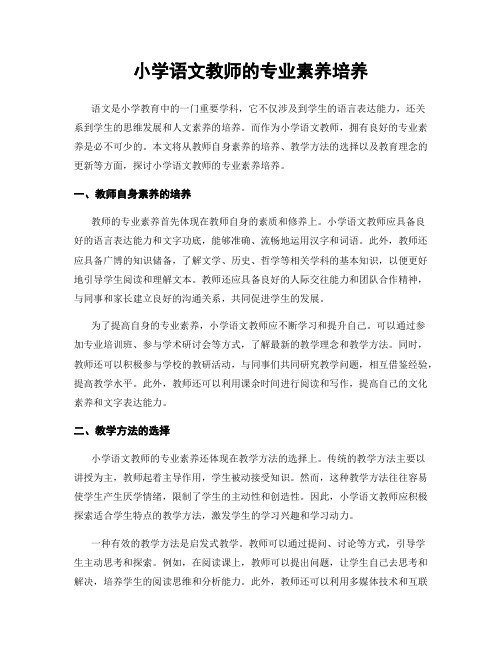 小学语文教师的专业素养培养

语文是小学教育中的一门重要学科，它不仅涉及到学生的语言表达能力，还关系到学生的思维发展和人文素养的培养。而作为小学语文教师，拥有良好的专业素养是必不可少的。本文将从教师自身素养的培养、教学方法的选择以及教育理念的更新等方面，探讨小学语文教师的专业素养培养。

一、教师自身素养的培养

教师的专业素养首先体现在教师自身的素质和修养上。小学语文教师应具备良好的语言表达能力和文字功底，能够准确、流畅地运用汉字和词语。此外，教师还应具备广博的知识储备，了解文学、历史、哲学等相关学科的基本知识，以便更好地引导学生阅读和理解文本。教师还应具备良好的人际交往能力和团队合作精神，与同事和家长建立良好的沟通关系，共同促进学生的发展。

为了提高自身的专业素养，小学语文教师应不断学习和提升自己。可以通过参加专业培训班、参与学术研讨会等方式，了解最新的教学理念和教学方法。同时，教师还可以积极参与学校的教研活动，与同事们共同研究教学问题，相互借鉴经验，提高教学水平。此外，教师还可以利用课余时间进行阅读和写作，提高自己的文化素养和文字表达能力。

二、教学方法的选择

小学语文教师的专业素养还体现在教学方法的选择上。传统的教学方法主要以讲授为主，教师起着主导作用，学生被动接受知识。然而，这种教学方法往往容易使学生产生厌学情绪，限制了学生的主动性和创造性。因此，小学语文教师应积极探索适合学生特点的教学方法，激发学生的学习兴趣和学习动力。

一种有效的教学方法是启发式教学。教师可以通过提问、讨论等方式，引导学生主动思考和探索。例如，在阅读课上，教师可以提出问题，让学生自己去思考和解决，培养学生的阅读思维和分析能力。此外，教师还可以利用多媒体技术和互联